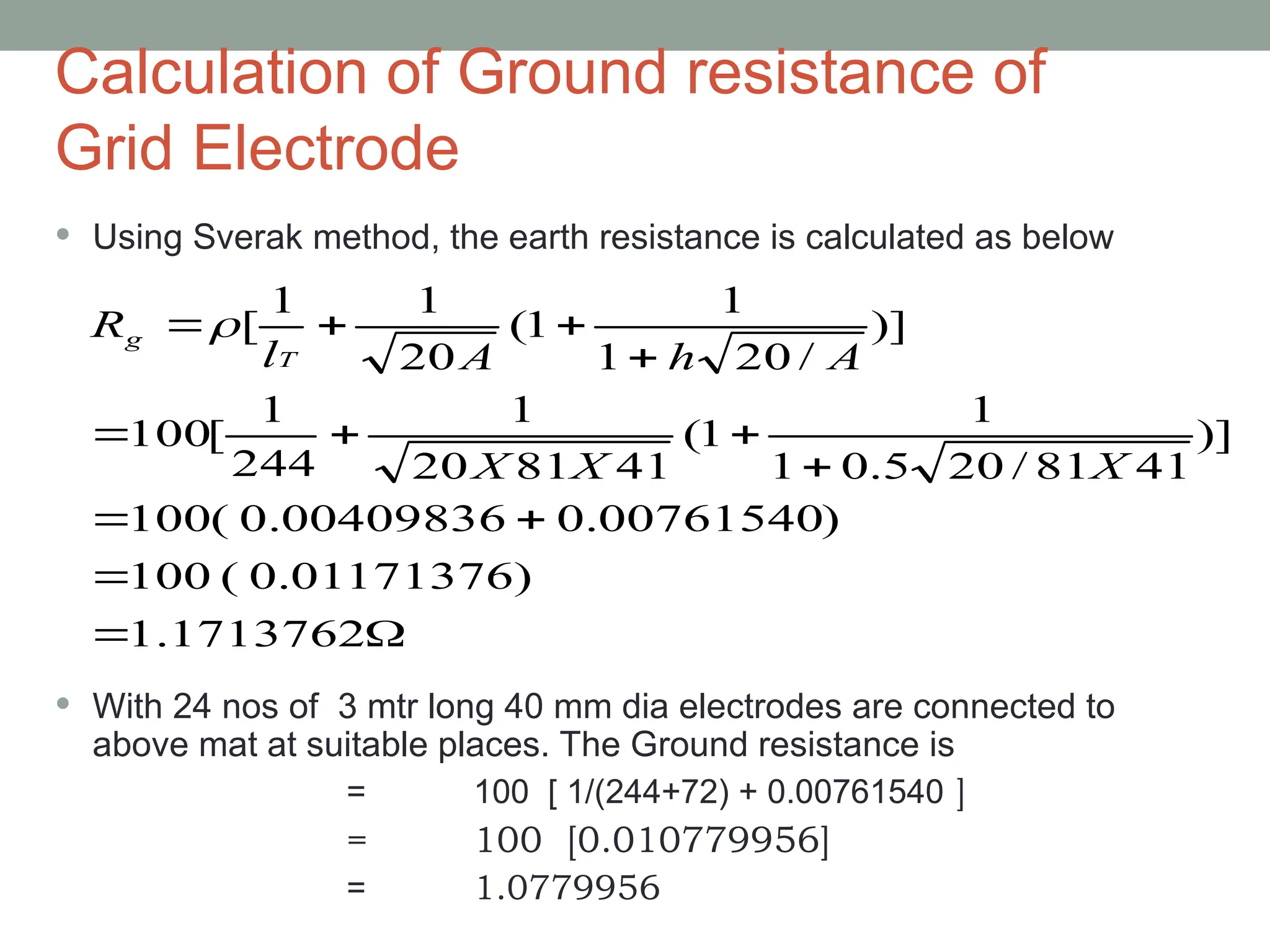 Calculation of Ground resistance of Grid Electrode

• Using Sverak method, the earth resistance is calculated as below

$R_g = \rho[\frac{1}{l_T} + \frac{1}{\sqrt{20A}}(1 + \frac{1}{1 + h\sqrt{20/A}})]$

$= 100[\frac{1}{244} + \frac{1}{\sqrt{20X81X41}}(1 + \frac{1}{1 + 0.5\sqrt{20/81X41}})]$

$= 100(0.00409836 + 0.00761540)$

$= 100(0.01171376)$

$= 1.1713762\Omega$

• With 24 nos of 3 mtr long 40 mm dia electrodes are connected to above mat at suitable places. The Ground resistance is

= 100 [ 1/(244+72) + 0.00761540 ]

= 100 [0.010779956]

= 1.0779956